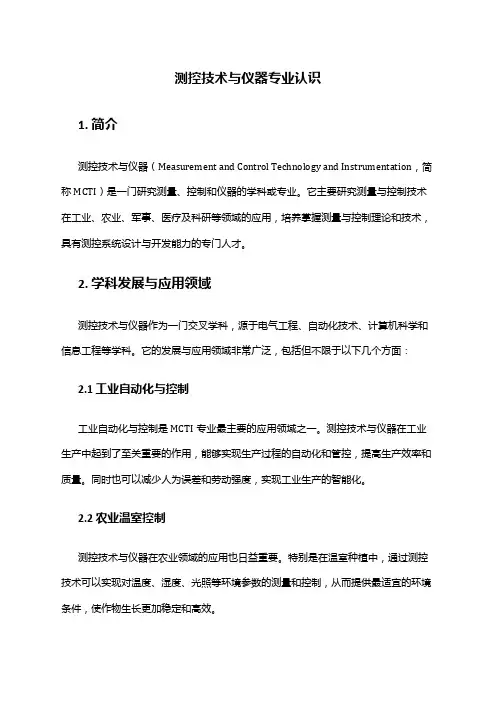 测控技术与仪器专业认识

1. 简介

测控技术与仪器（Measurement and Control Technology and Instrumentation，简称 MCTI）是一门研究测量、控制和仪器的学科或专业。它主要研究测量与控制技术在工业、农业、军事、医疗及科研等领域的应用，培养掌握测量与控制理论和技术，具有测控系统设计与开发能力的专门人才。

2. 学科发展与应用领域

测控技术与仪器作为一门交叉学科，源于电气工程、自动化技术、计算机科学和信息工程等学科。它的发展与应用领域非常广泛，包括但不限于以下几个方面：

2.1 工业自动化与控制

工业自动化与控制是 MCTI 专业最主要的应用领域之一。测控技术与仪器在工业生产中起到了至关重要的作用，能够实现生产过程的自动化和管控，提高生产效率和质量。同时也可以减少人为误差和劳动强度，实现工业生产的智能化。

2.2 农业温室控制

测控技术与仪器在农业领域的应用也日益重要。特别是在温室种植中，通过测控技术可以实现对温度、湿度、光照等环境参数的测量和控制，从而提供最适宜的环境条件，使作物生长更加稳定和高效。